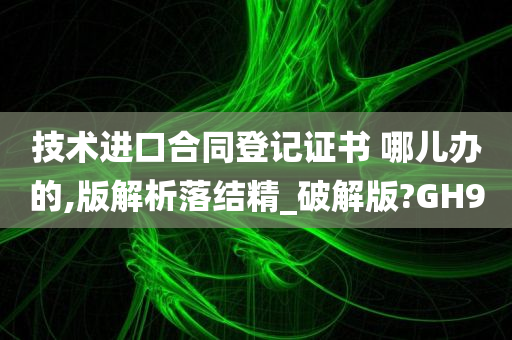 技术进口合同登记证书 哪儿办的,版解析落结精_破解版?GH9